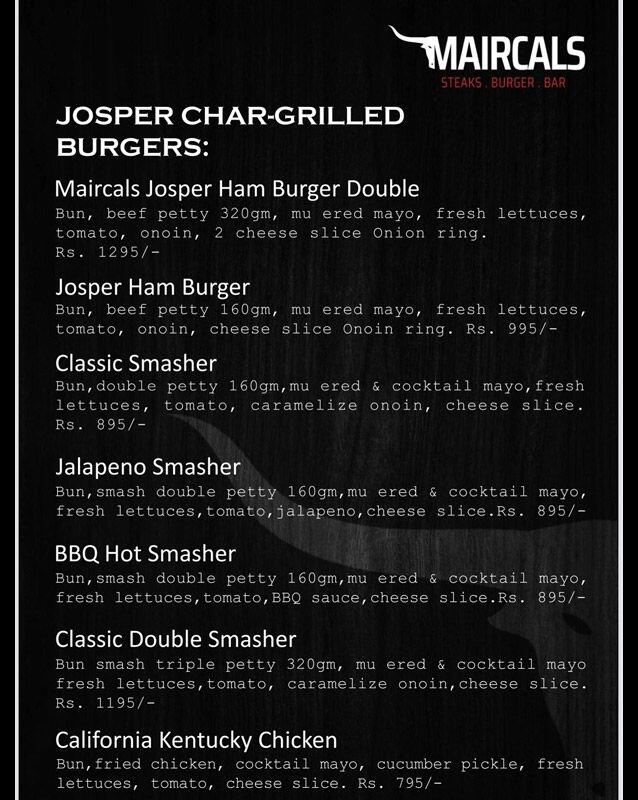 MAIRCALS
STEAKS . BURGER . BAR

JOSPER CHAR-GRILLED BURGERS:

Maircals Josper Ham Burger Double
Bun, beef petty 320gm, mu ered mayo, fresh lettuces, tomato, onoin, 2 cheese slice Onion ring. Rs. 1295/-

Josper Ham Burger
Bun, beef petty 160gm, mu ered mayo, fresh lettuces, tomato, onoin, cheese slice Onoin ring. Rs. 995/-

Classic Smasher
Bun,double petty 160gm,mu ered & cocktail mayo,fresh lettuces, tomato, caramelize onoin, cheese slice. Rs. 895/-

Jalapeno Smasher
Bun,smash double petty 160gm,mu ered & cocktail mayo, fresh lettuces,tomato,jalapeno,cheese slice.Rs. 895/-

BBQ Hot Smasher
Bun,smash double petty 160gm,mu ered & cocktail mayo, fresh lettuces,tomato,BBQ sauce,cheese slice.Rs. 895/-

Classic Double Smasher
Bun smash triple petty 320gm, mu ered & cocktail mayo fresh lettuces,tomato, caramelize onoin,cheese slice. Rs. 1195/-

California Kentucky Chicken
Bun,fried chicken, cocktail mayo, cucumber pickle, fresh lettuces, tomato, cheese slice. Rs. 795/-